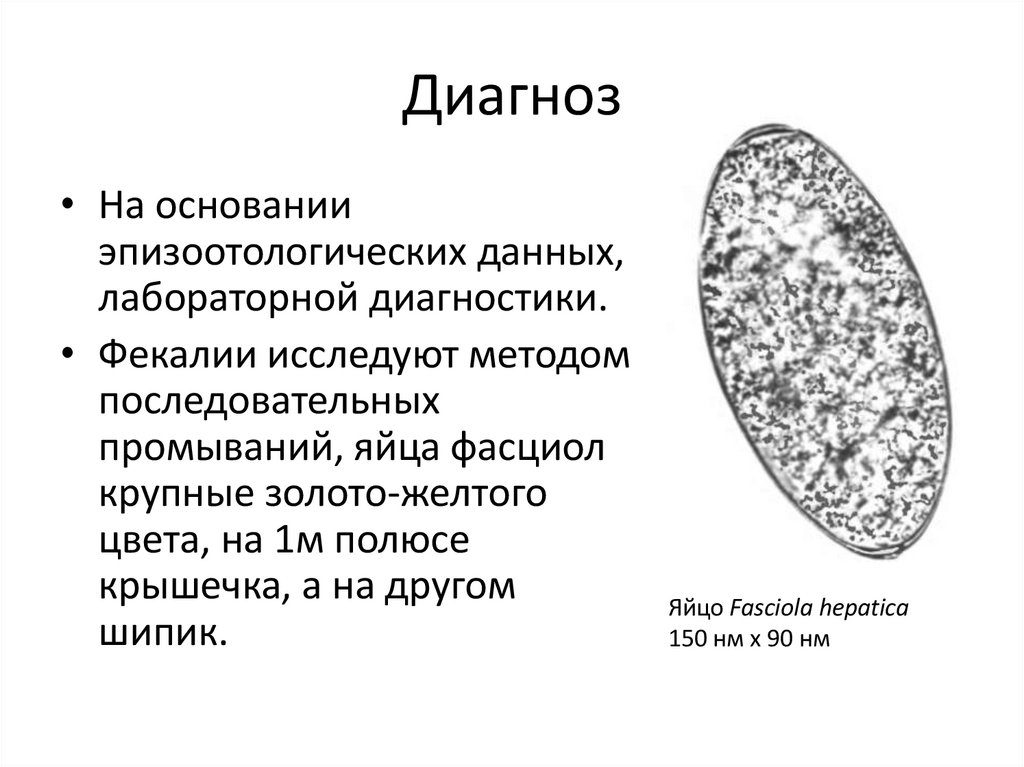 Диагноз

• На основании эпизоотологических данных, лабораторной диагностики.

• Фекалии исследуют методом последовательных промываний, яйца фасциол крупные золото-желтого цвета, на 1м полюсе крышечка, а на другом шипик.

Яйцо Fasciola hepatica
150 нм x 90 нм